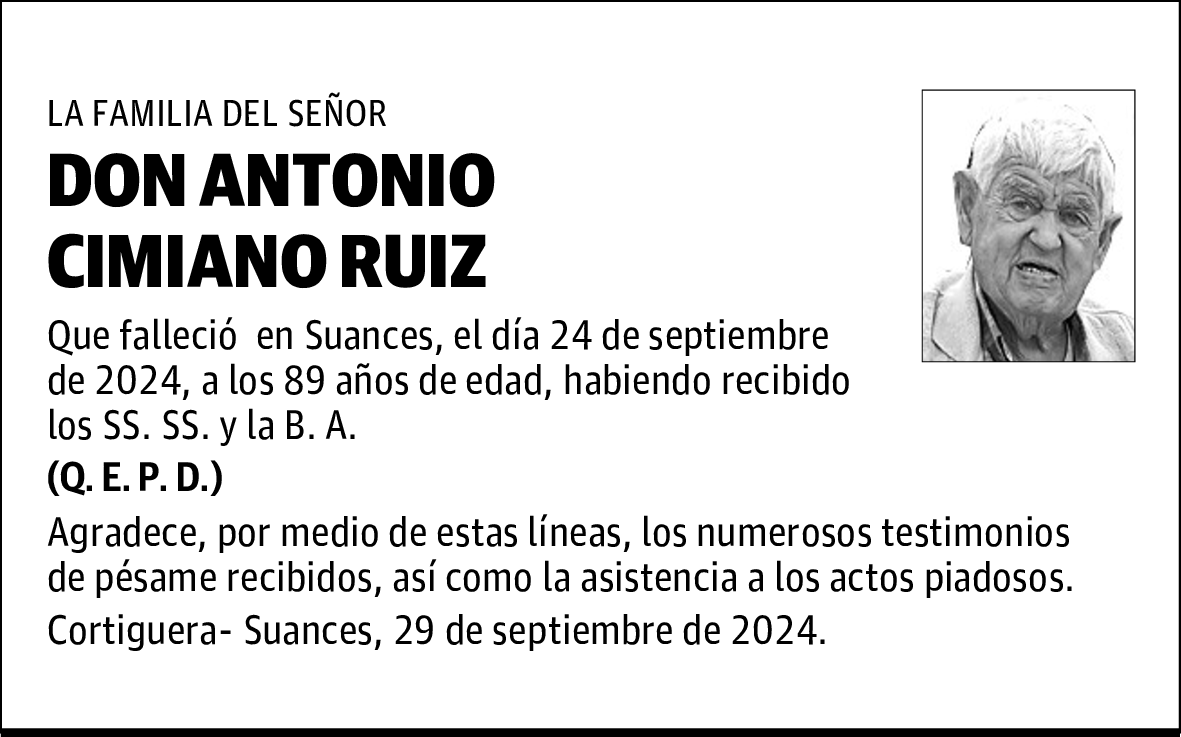 LA FAMILIA DEL SEÑOR

DON ANTONIO CIMIANO RUIZ

Que falleció en Suances, el día 24 de septiembre de 2024, a los 89 años de edad, habiendo recibido los SS. SS. y la B. A.

(Q. E. P. D.)

Agradece, por medio de estas líneas, los numerosos testimonios de pésame recibidos, así como la asistencia a los actos piadosos.

Cortiguera- Suances, 29 de septiembre de 2024.